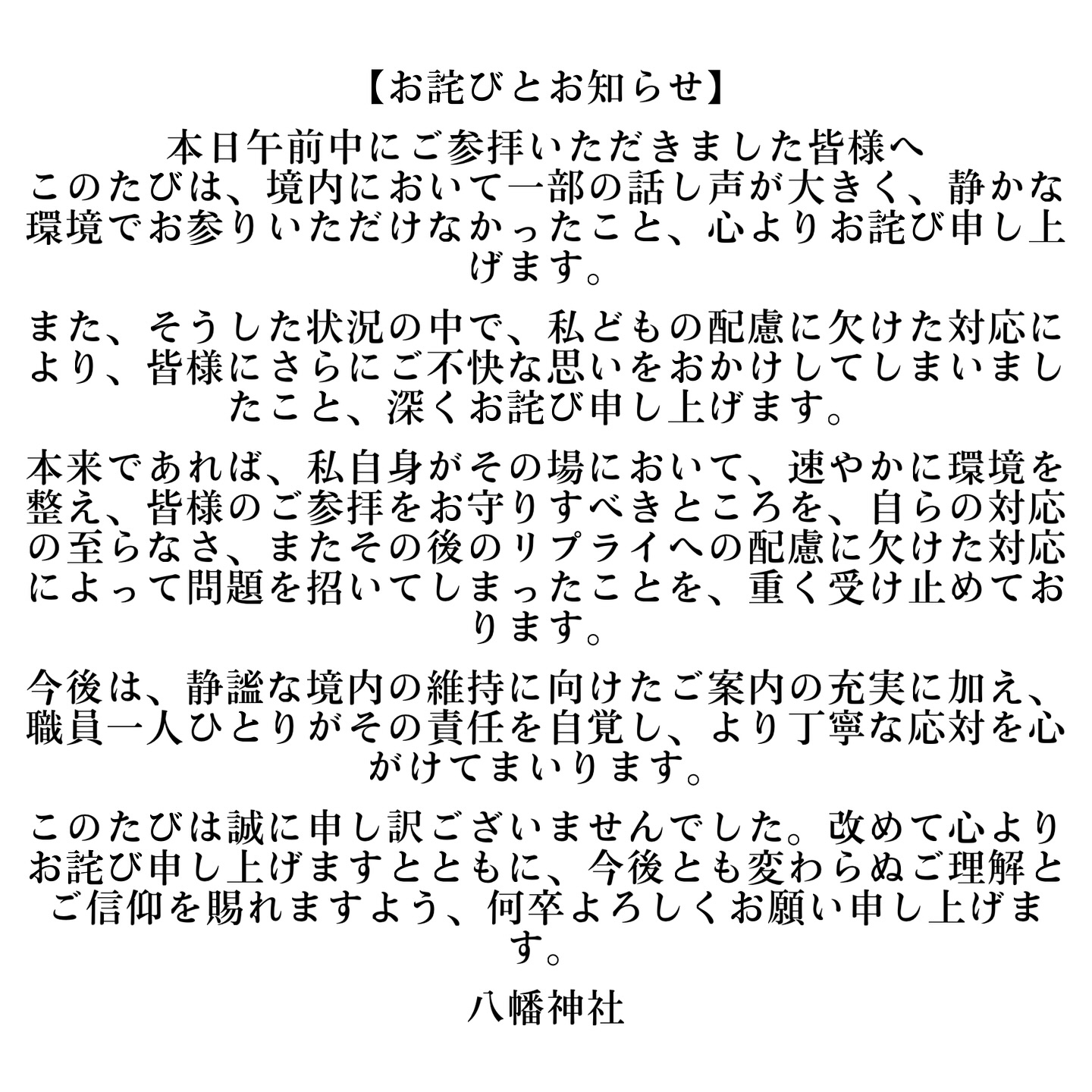 【お詫びとお知らせ】

本日午前中にご参拝いただきました皆様へ
このたびは、境内において一部の話し声が大きく、静かな環境でお参りいただけなかったこと、心よりお詫び申し上げます。

また、そうした状況の中で、私どもの配慮に欠けた対応により、皆様にさらにご不快な思いをおかけしてしまいましたこと、深くお詫び申し上げます。

本来であれば、私自身がその場において、速やかに環境を整え、皆様のご参拝をお守りすべきところを、自らの対応の至らなさ、またその後のリプライへの配慮に欠けた対応によって問題を招いてしまったことを、重く受け止めております。

今後は、静謐な境内の維持に向けたご案内の充実に加え、職員一人ひとりがその責任を自覚し、より丁寧な応対を心がけてまいります。

このたびは誠に申し訳ございませんでした。改めて心よりお詫び申し上げますとともに、今後とも変わらぬご理解とご信仰を賜れますよう、何卒よろしくお願い申し上げます。

八幡神社